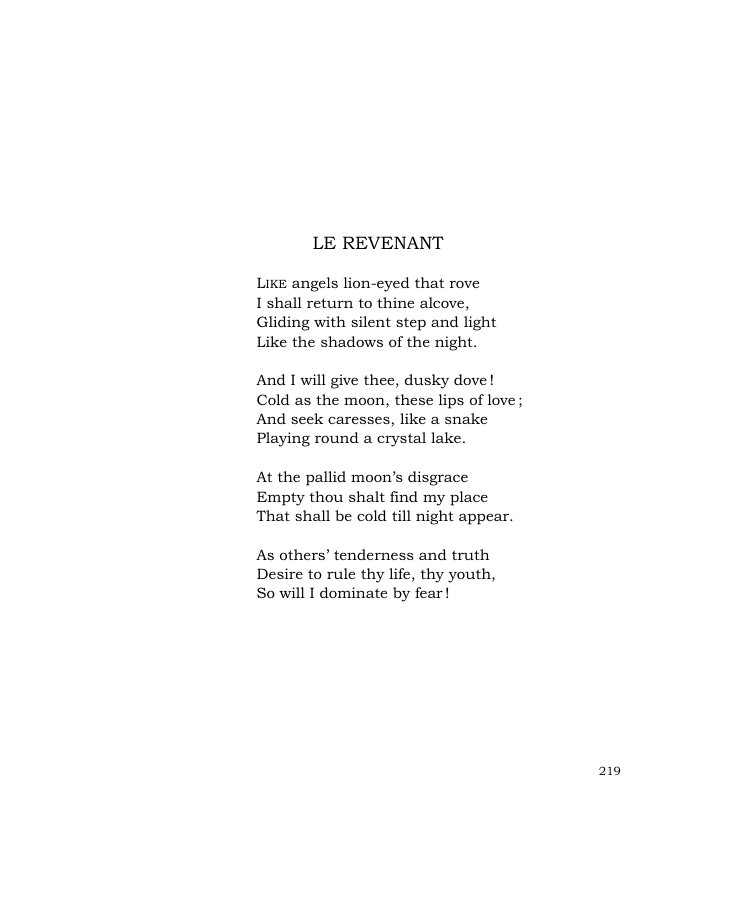 LE REVENANT

LIKE angels lion-eyed that rove
I shall return to thine alcove,
Gliding with silent step and light
Like the shadows of the night.

And I will give thee, dusky dove!
Cold as the moon, these lips of love;
And seek caresses, like a snake
Playing round a crystal lake.

At the pallid moon's disgrace
Empty thou shalt find my place
That shall be cold till night appear.

As others' tenderness and truth
Desire to rule thy life, thy youth,
So will I dominate by fear!

219